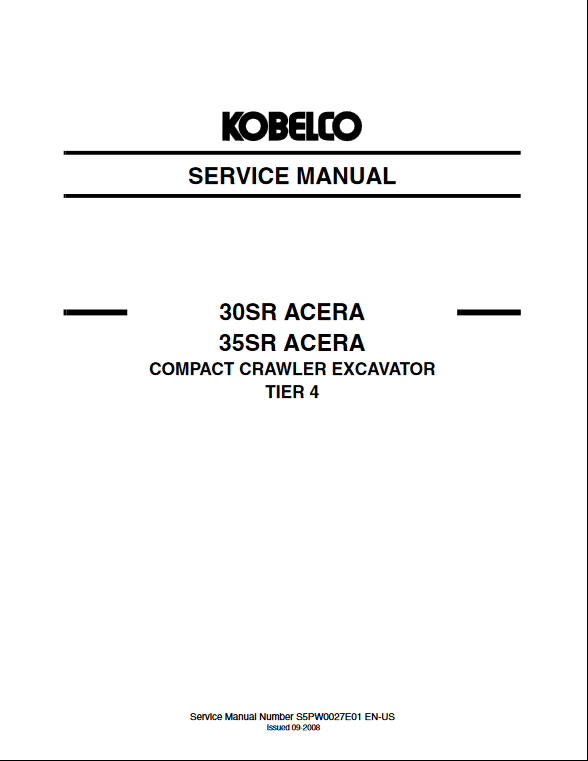 KOBELCO

SERVICE MANUAL

30SR ACERA
35SR ACERA
COMPACT CRAWLER EXCAVATOR
TIER 4

Service Manual Number S5PW0027E01 EN-US
Issued 09-2008